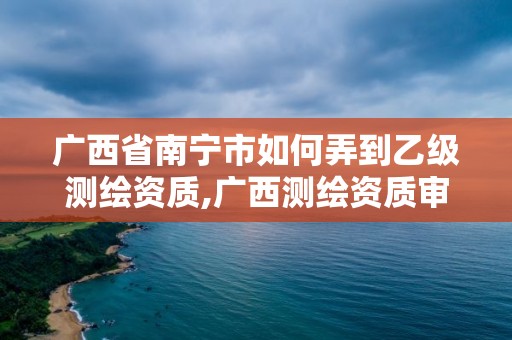 广西省南宁市如何弄到乙级测绘资质,广西测绘资质审